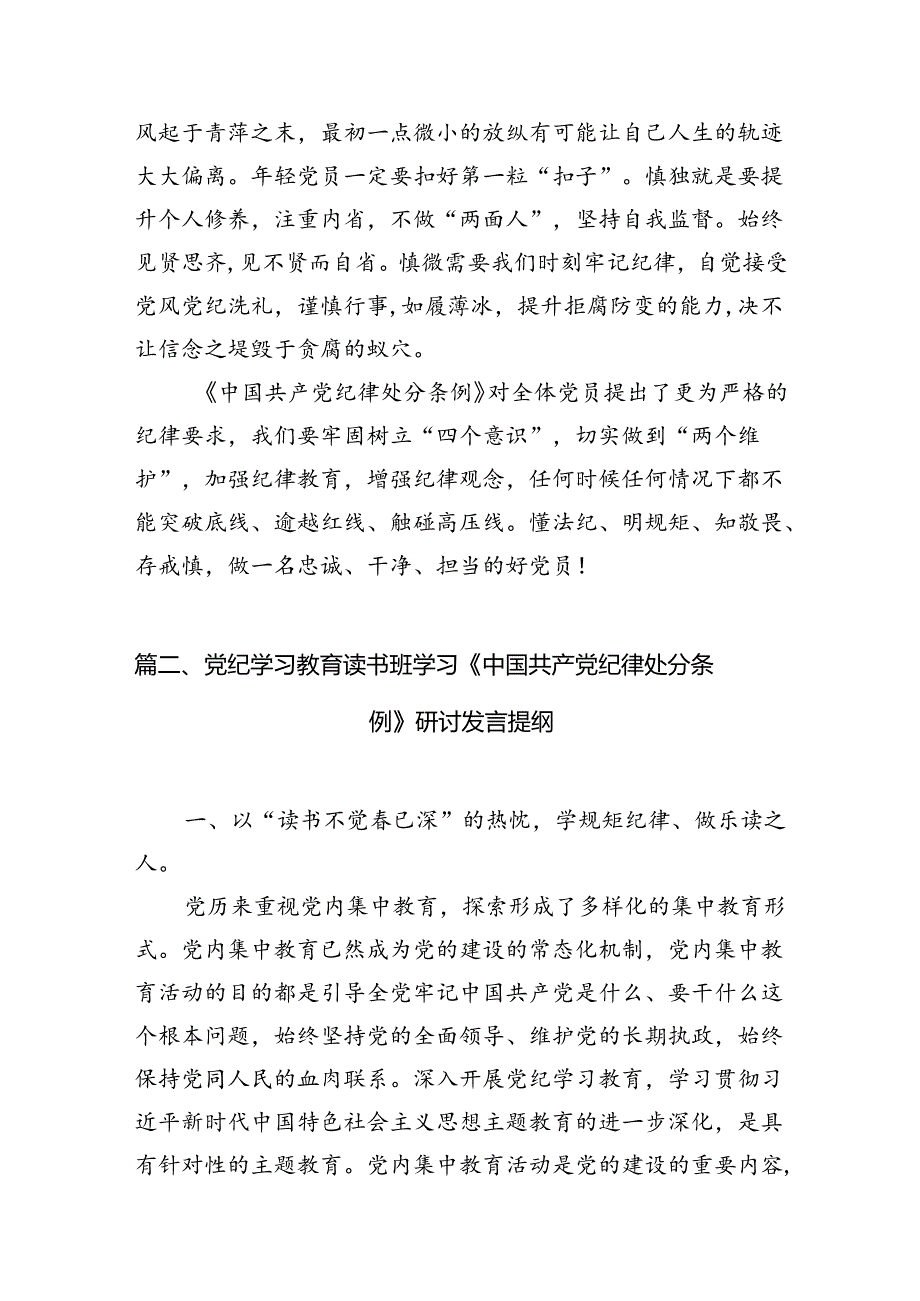 风起于青萍之末，最初一点微小的放纵有可能让自己人生的轨迹大大偏离。年轻党员一定要扣好第一粒“扣子”。慎独就是要提升个人修养，注重内省，不做“两面人”，坚持自我监督。始终见贤思齐，见不贤而自省。慎微需要我们时刻牢记纪律，自觉接受党风党纪洗礼，谨慎行事，如履薄冰，提升拒腐防变的能力，决不让信念之堤毁于贪腐的蚁穴。

《中国共产党纪律处分条例》对全体党员提出了更为严格的纪律要求，我们要牢固树立“四个意识”，切实做到“两个维护”，加强纪律教育，增强纪律观念，任何时候任何情况下都不能突破底线、逾越红线、触碰高压线。懂法纪、明规矩、知敬畏、存戒慎，做一名忠诚、干净、担当的好党员！

篇二、党纪学习教育读书班学习《中国共产党纪律处分条例》研讨发言提纲

一、以“读书不觉春已深”的热忱，学规矩纪律、做乐读之人。

党历来重视党内集中教育，探索形成了多样化的集中教育形式。党内集中教育已然成为党的建设的常态化机制，党内集中教育活动的目的都是引导全党牢记中国共产党是什么、要干什么这个根本问题，始终坚持党的全面领导、维护党的长期执政，始终保持党同人民的血肉联系。深入开展党纪学习教育，学习贯彻习近平新时代中国特色社会主义思想主题教育的进一步深化，是具有针对性的主题教育。党内集中教育活动是党的建设的重要内容，